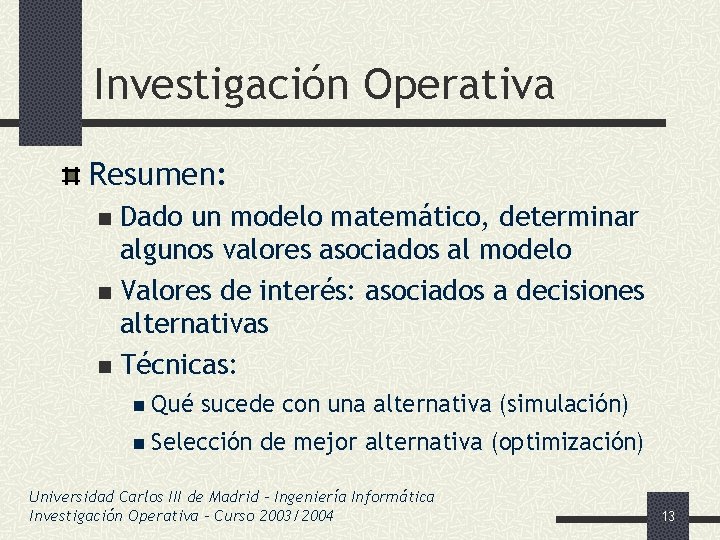 Investigación Operativa

Resumen:

Dado un modelo matemático, determinar algunos valores asociados al modelo

Valores de interés: asociados a decisiones alternativas

Técnicas:

Qué sucede con una alternativa (simulación)

Selección de mejor alternativa (optimización)

Universidad Carlos III de Madrid – Ingeniería Informática
Investigación Operativa – Curso 2003/2004

13